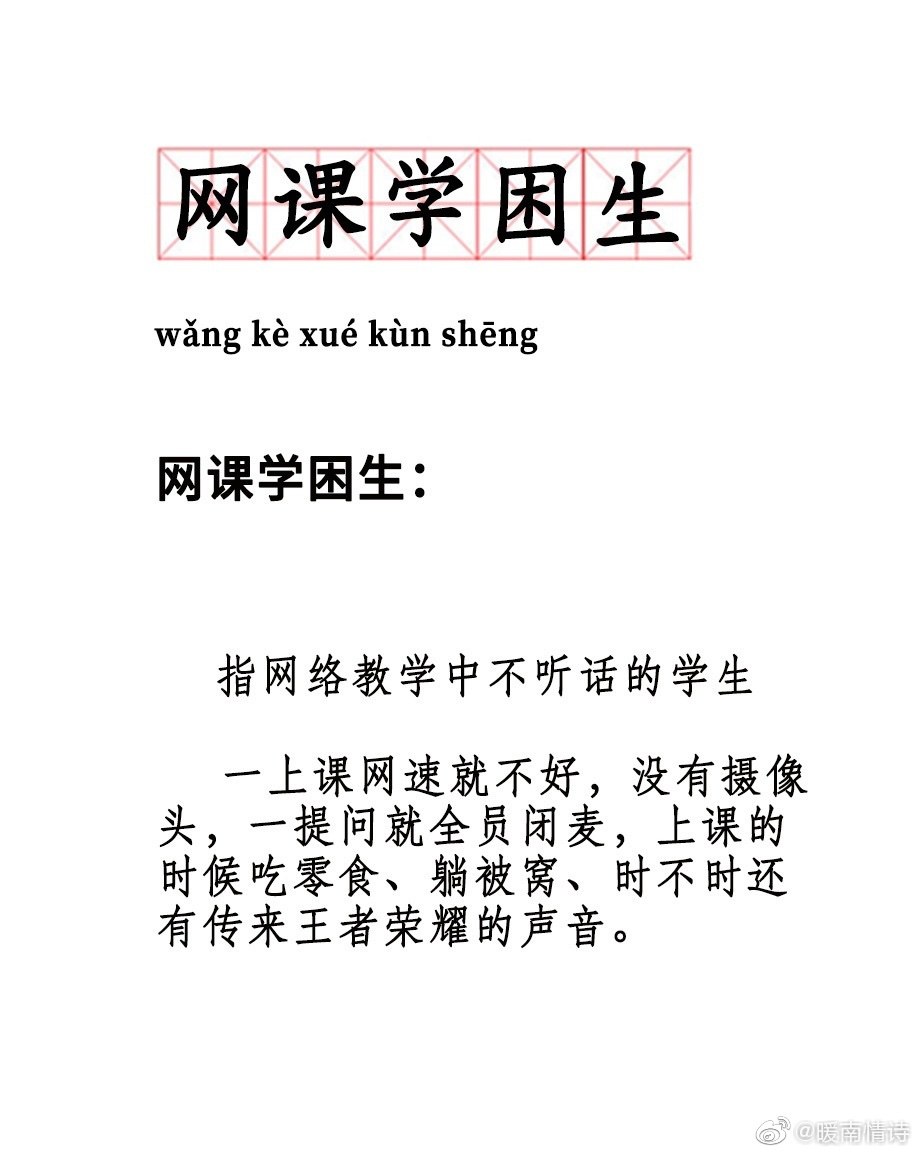 网课学困生

wǎng kè xué kùn shēng

网课学困生：

指网络教学中不听话的学生

一上课网速就不好，没有摄像头，一提问就全员闭麦，上课的时候吃零食、躺被窝、时不时还有传来王者荣耀的声音。

@暖南情诗